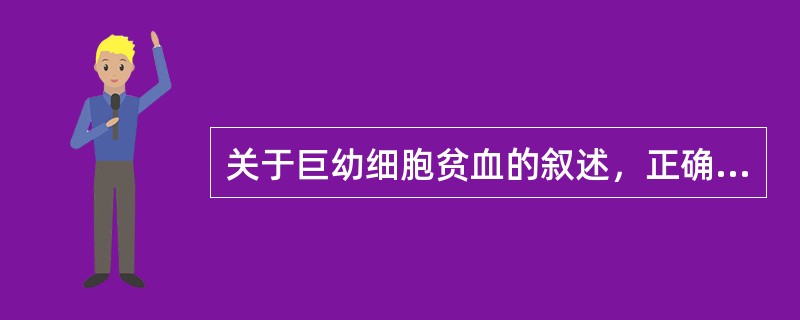 关于巨幼细胞贫血的叙述，正确...